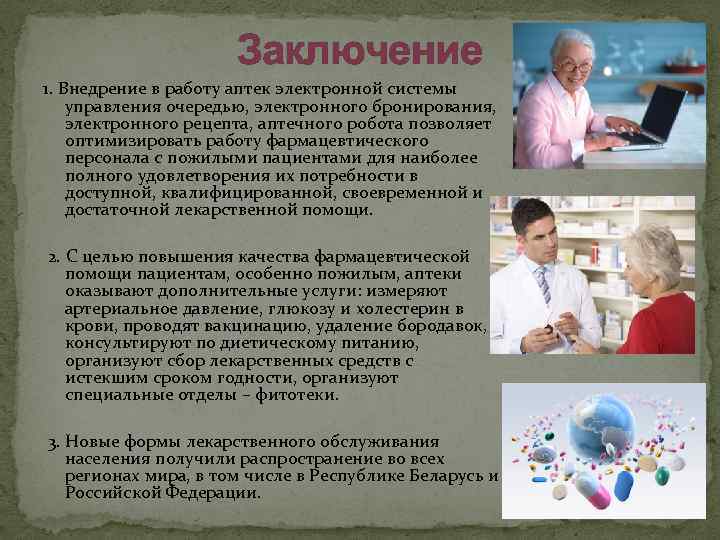 Заключение

1. Внедрение в работу аптек электронной системы управления очередью, электронного бронирования, электронного рецепта, аптечного робота позволяет оптимизировать работу фармацевтического персонала с пожилыми пациентами для наиболее полного удовлетворения их потребности в доступной, квалифицированной, своевременной и достаточной лекарственной помощи.

2. С целью повышения качества фармацевтической помощи пациентам, особенно пожилым, аптеки оказывают дополнительные услуги: измеряют артериальное давление, глюкозу и холестерин в крови, проводят вакцинацию, удаление бородавок, консультируют по диетическому питанию, организуют сбор лекарственных средств с истекшим сроком годности, организуют специальные отделы – фитотеки.

3. Новые формы лекарственного обслуживания населения получили распространение во всех регионах мира, в том числе в Республике Беларусь и Российской Федерации.